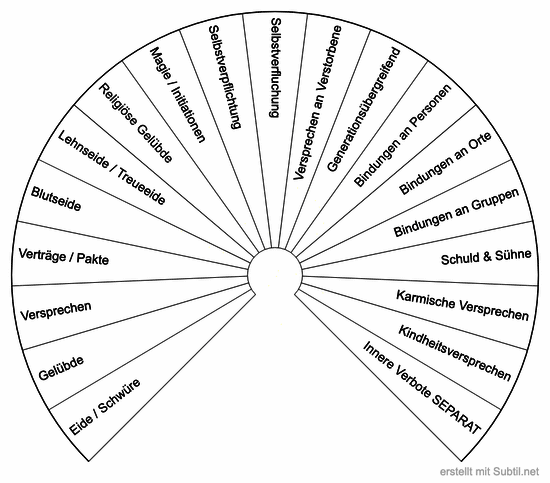 Eide / Schwüre

Gelübde

Versprechen

Verträge / Pakte

Blutseide

Lehnseide / Treueeide

Religiöse Gelübde

Magie / Initiationen

Selbstverpflichtung

Selbstverfluchung

Versprechen an Verstorbene

Generationsübergreifend

Bindungen an Personen

Bindungen an Orte

Bindungen an Gruppen

Schuld & Sühne

Karmische Versprechen

Kindheitsversprechen

Innere Verbote SEPARAT

erstellt mit Subtil.net